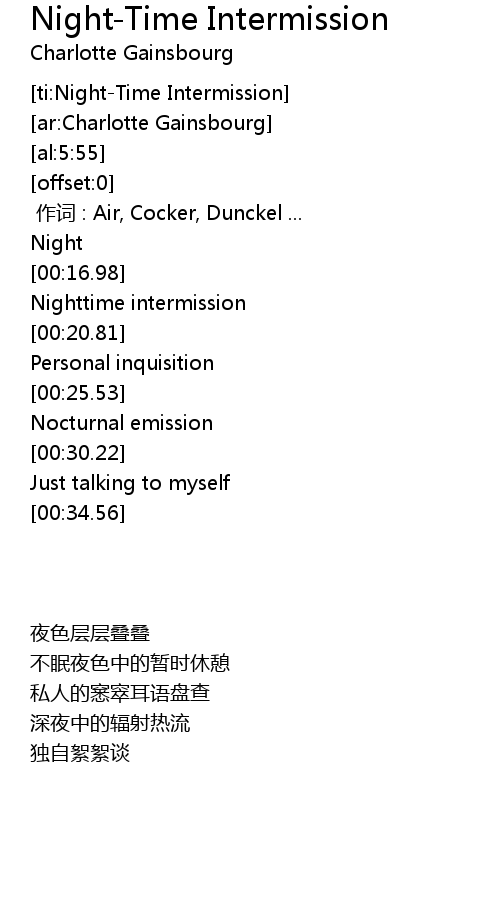 Night-Time Intermission
Charlotte Gainsbourg

[ti:Night-Time Intermission]
[ar:Charlotte Gainsbourg]
[al:5:55]
[offset:0]
作词 : Air, Cocker, Dunckel ...
Night
[00:16.98]
Nighttime intermission
[00:20.81]
Personal inquisition
[00:25.53]
Nocturnal emission
[00:30.22]
Just talking to myself
[00:34.56]

夜色层层叠叠
不眠夜色中的暂时休憩
私人的窸窣耳语盘查
深夜中的辐射热流
独自絮絮谈